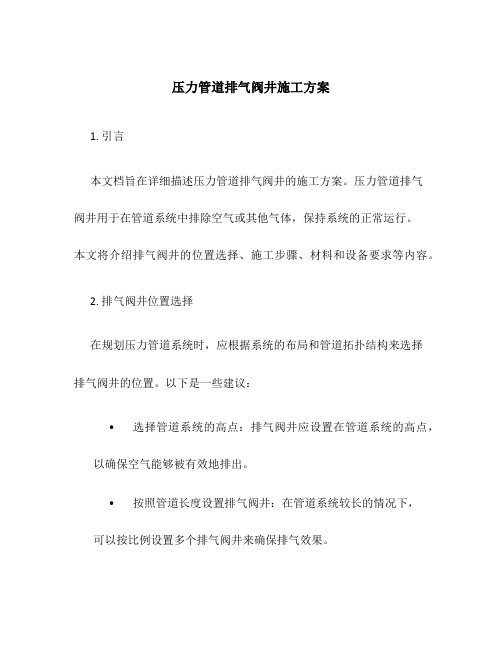 压力管道排气阀井施工方案

1. 引言

本文档旨在详细描述压力管道排气阀井的施工方案。压力管道排气阀井用于在管道系统中排除空气或其他气体，保持系统的正常运行。本文将介绍排气阀井的位置选择、施工步骤、材料和设备要求等内容。

2. 排气阀井位置选择

在规划压力管道系统时，应根据系统的布局和管道拓扑结构来选择排气阀井的位置。以下是一些建议：

• 选择管道系统的高点：排气阀井应设置在管道系统的高点，以确保空气能够被有效地排出。

• 按照管道长度设置排气阀井：在管道系统较长的情况下，可以按比例设置多个排气阀井来确保排气效果。